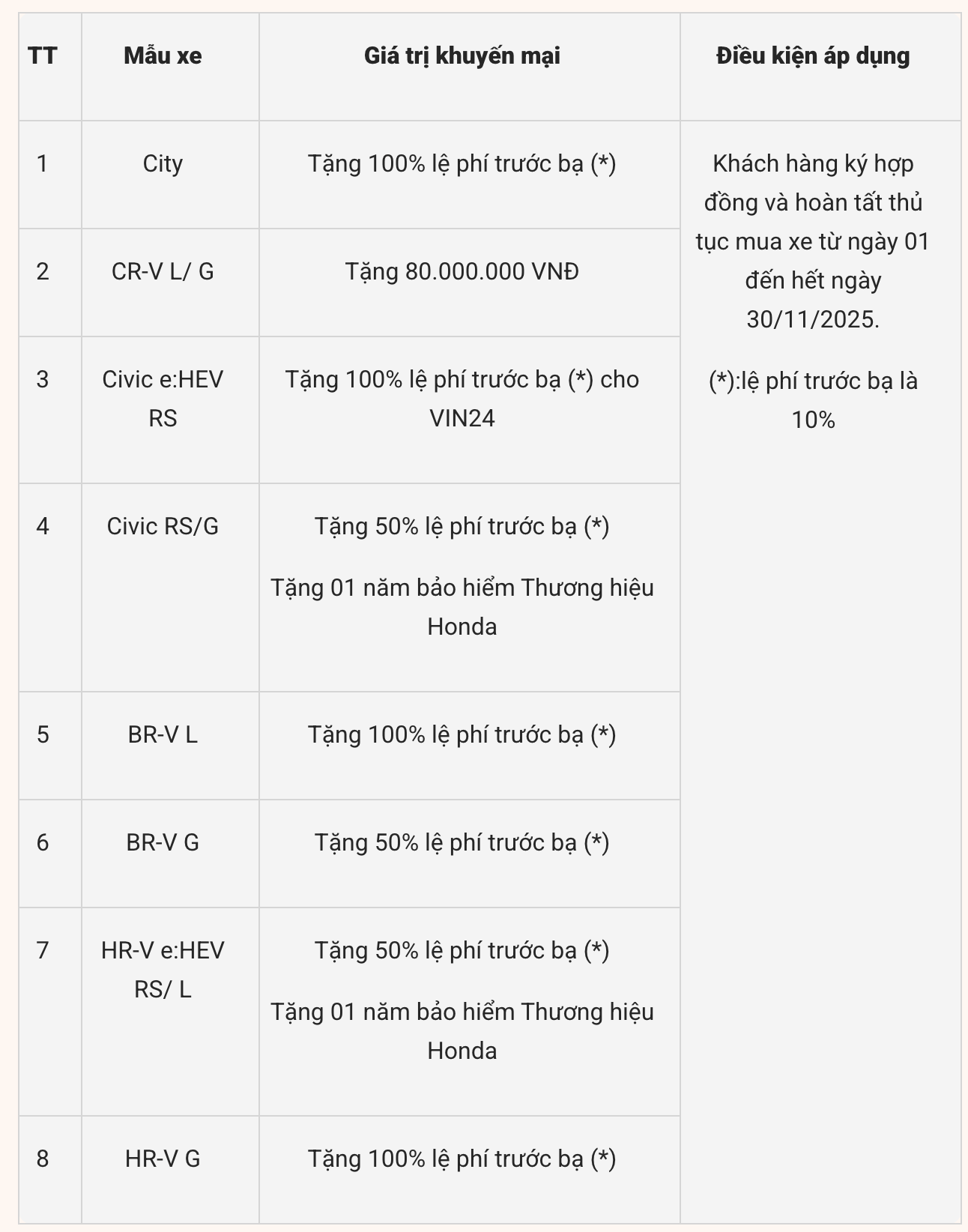 | TT | Mẫu xe | Giá trị khuyến mại | Điều kiện áp dụng |
|---|---|---|---|
| 1 | City | Tặng 100% lệ phí trước bạ (*) | Khách hàng ký hợp đồng và hoàn tất thủ tục mua xe từ ngày 01 đến hết ngày 30/11/2025. (*):lệ phí trước bạ là 10% |
| 2 | CR-V L/ G | Tặng 80.000.000 VNĐ | |
| 3 | Civic e:HEV RS | Tặng 100% lệ phí trước bạ (*) cho VIN24 | |
| 4 | Civic RS/G | Tặng 50% lệ phí trước bạ (*) Tặng 01 năm bảo hiểm Thương hiệu Honda | |
| 5 | BR-V L | Tặng 100% lệ phí trước bạ (*) | |
| 6 | BR-V G | Tặng 50% lệ phí trước bạ (*) | |
| 7 | HR-V e:HEV RS/ L | Tặng 50% lệ phí trước bạ (*) Tặng 01 năm bảo hiểm Thương hiệu Honda | |
| 8 | HR-V G | Tặng 100% lệ phí trước bạ (*) | |